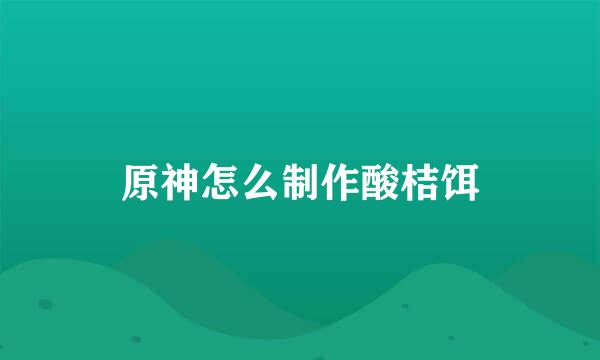 原神怎么制作酸桔饵